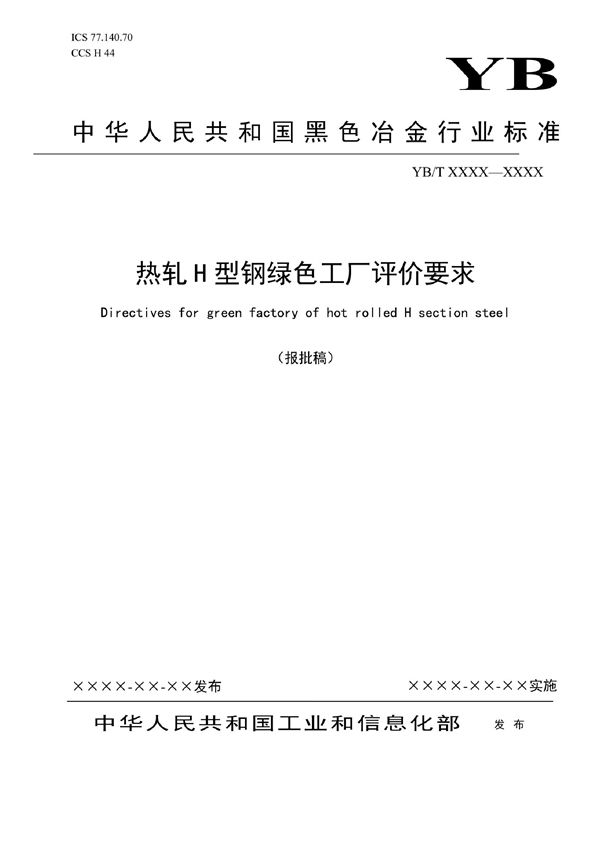 ICS 77.140.70
CCS H 44

YB

中华人民共和国黑色冶金行业标准

YB/T XXXX—XXXX

热轧H型钢绿色工厂评价要求

Directives for green factory of hot rolled H section steel

（报批稿）

××××-××-××发布

××××-××-××实施

中华人民共和国工业和信息化部 发布